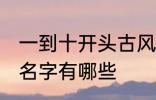 一到十开头古风
名字有哪些